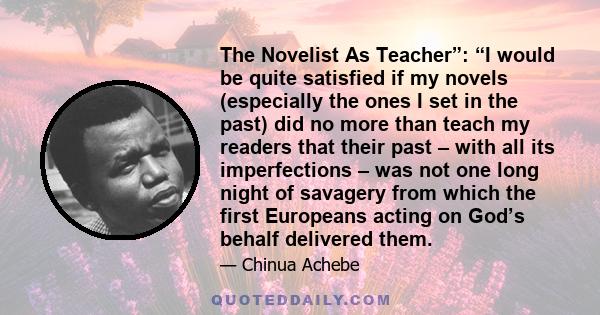 The Novelist As Teacher”: “I would be quite satisfied if my novels (especially the ones I set in the past) did no more than teach my readers that their past – with all its imperfections – was not one long night of savagery from which the first Europeans acting on God’s behalf delivered them.

— Chinua Achebe

QUOTEDDAILY.COM